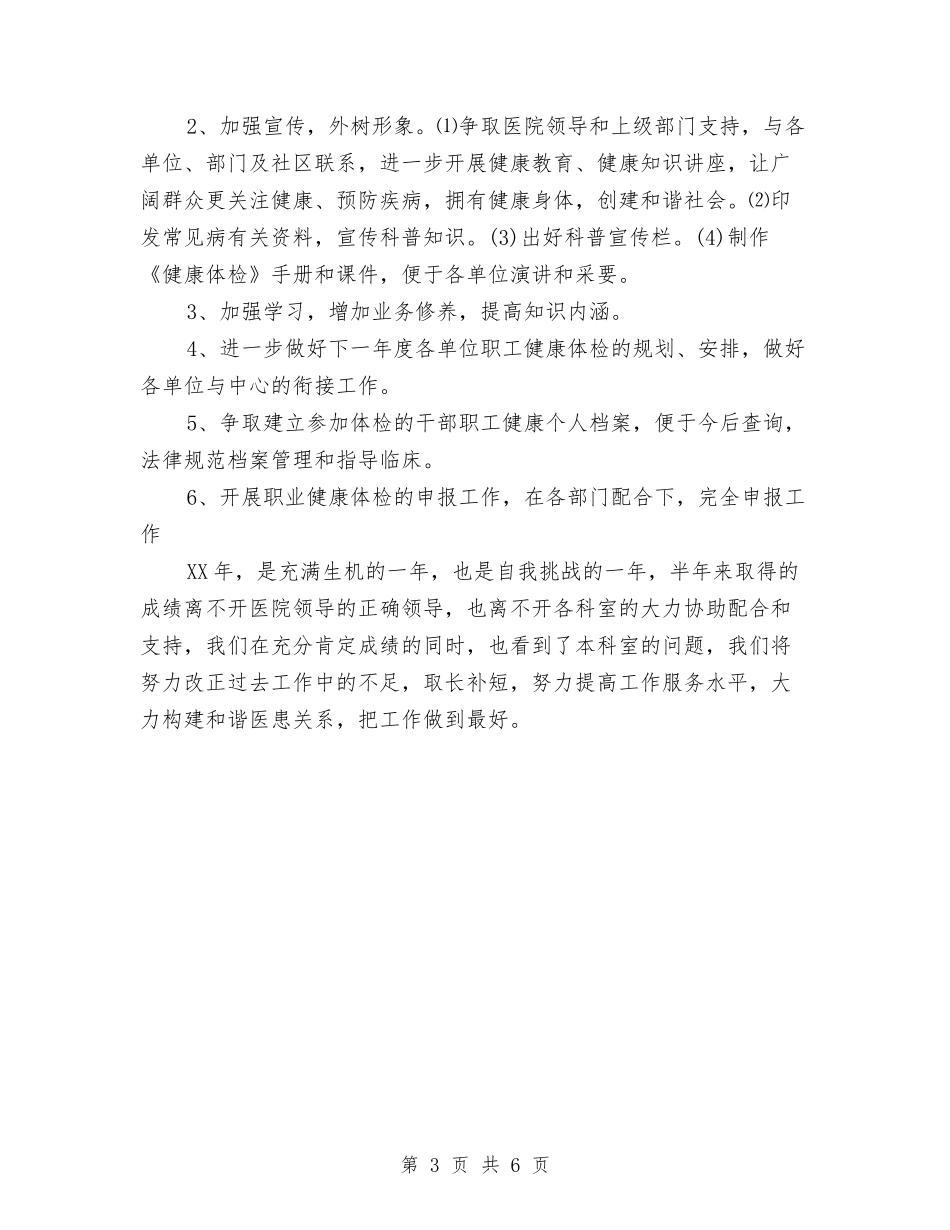 2、加强宣传，外树形象。⑴争取医院领导和上级部门支持，与各单位、部门及社区联系，进一步开展健康教育、健康知识讲座，让广阔群众更关注健康、预防疾病，拥有健康身体，创建和谐社会。⑵印发常见病有关资料，宣传科普知识。(3)出好科普宣传栏。(4)制作《健康体检》手册和课件，便于各单位演讲和采要。

3、加强学习，增加业务修养，提高知识内涵。

4、进一步做好下一年度各单位职工健康体检的规划、安排，做好各单位与中心的衔接工作。

5、争取建立参加体检的干部职工健康个人档案，便于今后查询，法律规范档案管理和指导临床。

6、开展职业健康体检的申报工作，在各部门配合下，完全申报工作

XX年，是充满生机的一年，也是自我挑战的一年，半年来取得的成绩离不开医院领导的正确领导，也离不开各科室的大力协助配合和支持，我们在充分肯定成绩的同时，也看到了本科室的问题，我们将努力改正过去工作中的不足，取长补短，努力提高工作服务水平，大力构建和谐医患关系，把工作做到最好。

第 3 页 共 6 页